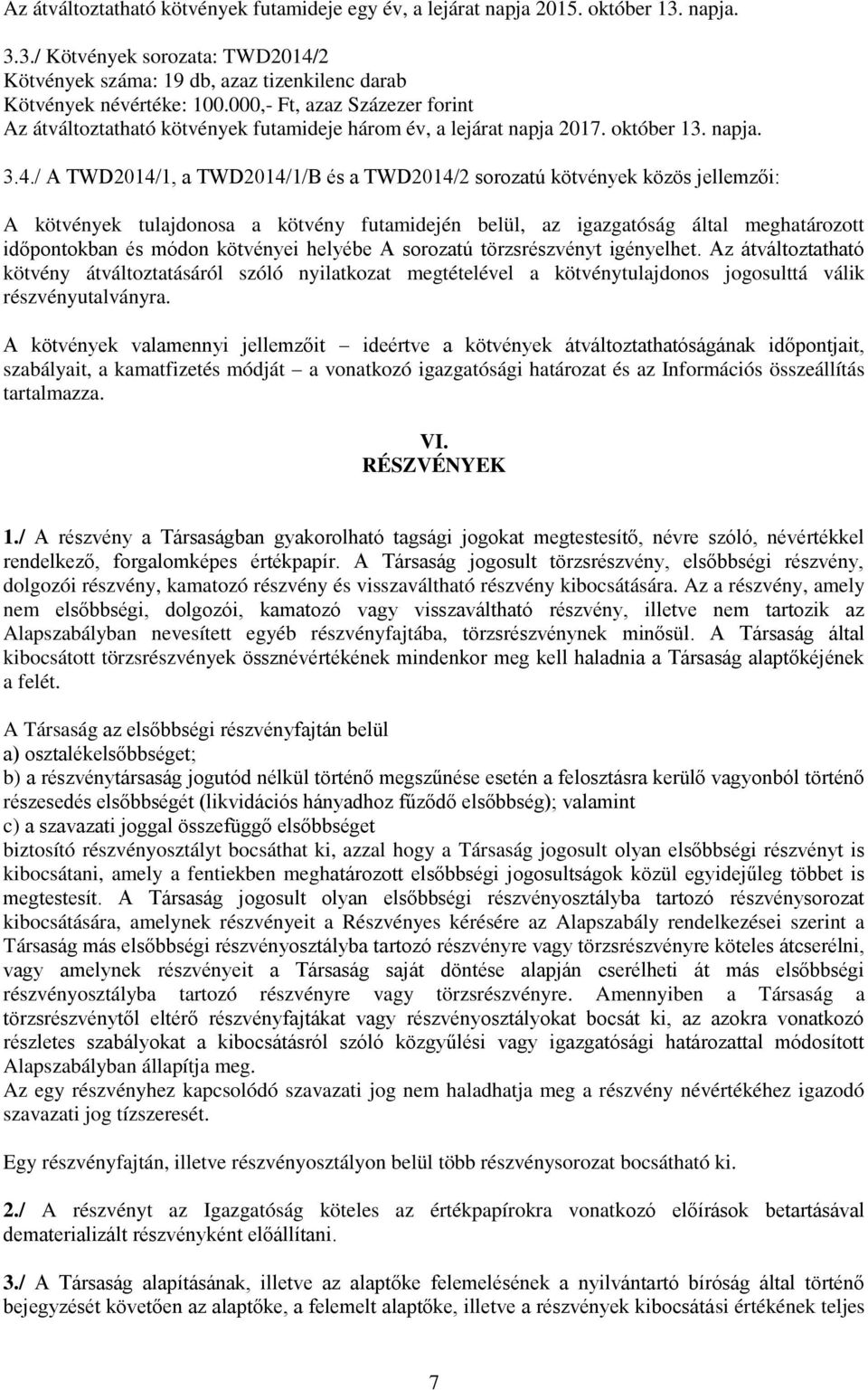 Az átváltoztatható kötvények futamideje egy év, a lejárat napja 2015. október 13. napja.

3.3./ Kötvények sorozata: TWD2014/2
Kötvények száma: 19 db, azaz tizenkilenc darab
Kötvények névértéke: 100.000,- Ft, azaz Százezer forint
Az átváltoztatható kötvények futamideje három év, a lejárat napja 2017. október 13. napja.

3.4./ A TWD2014/1, a TWD2014/1/B és a TWD2014/2 sorozatú kötvények közös jellemzői:

A kötvények tulajdonosa a kötvény futamidején belül, az igazgatóság által meghatározott időpontokban és módon kötvényei helyébe A sorozatú törzsrészvényt igényelhet. Az átváltoztatható kötvény átváltoztatásáról szóló nyilatkozat megtételével a kötvénytulajdonos jogosulttá válik részvényutalványra.

A kötvények valamennyi jellemzőit – ideértve a kötvények átváltoztathatóságának időpontjait, szabályait, a kamatfizetés módját – a vonatkozó igazgatósági határozat és az Információs összeállítás tartalmazza.

VI.
RÉSZVÉNYEK

1./ A részvény a Társaságban gyakorolható tagsági jogokat megtestesítő, névre szóló, névértékkel rendelkező, forgalomképes értékpapír. A Társaság jogosult törzsrészvény, elsőbbségi részvény, dolgozói részvény, kamatozó részvény és visszaváltható részvény kibocsátására. Az a részvény, amely nem elsőbbségi, dolgozói, kamatozó vagy visszaváltható részvény, illetve nem tartozik az Alapszabályban nevesített egyéb részvényfajtába, törzsrészvénynek minősül. A Társaság által kibocsátott törzsrészvények össznévértékének mindenkor meg kell haladnia a Társaság alaptőkéjének a felét.

A Társaság az elsőbbségi részvényfajtán belül
a) osztalékelsőbbséget;
b) a részvénytársaság jogutód nélkül történő megszűnése esetén a felosztásra kerülő vagyonból történő részesedés elsőbbségét (likvidációs hányadhoz fűződő elsőbbség); valamint
c) a szavazati joggal összefüggő elsőbbséget
biztosító részvényosztályt bocsáthat ki, azzal hogy a Társaság jogosult olyan elsőbbségi részvényt is kibocsátani, amely a fentiekben meghatározott elsőbbségi jogosultságok közül egyidejűleg többet is megtestesít. A Társaság jogosult olyan elsőbbségi részvényosztályba tartozó részvénysorozat kibocsátására, amelynek részvényeit a Részvényes kérésére az Alapszabály rendelkezései szerint a Társaság más elsőbbségi részvényosztályba tartozó részvényre vagy törzsrészvényre köteles átcserélni, vagy amelynek részvényeit a Társaság saját döntése alapján cserélheti át más elsőbbségi részvényosztályba tartozó részvényre vagy törzsrészvényre. Amennyiben a Társaság a törzsrészvénytől eltérő részvényfajtákat vagy részvényosztályokat bocsát ki, az azokra vonatkozó részletes szabályokat a kibocsátásról szóló közgyűlési vagy igazgatósági határozattal módosított Alapszabályban állapítja meg.
Az egy részvényhez kapcsolódó szavazati jog nem haladhatja meg a részvény névértékéhez igazodó szavazati jog tízszeresét.

Egy részvényfajtán, illetve részvényosztályon belül több részvénysorozat bocsátható ki.

2./ A részvényt az Igazgatóság köteles az értékpapírokra vonatkozó előírások betartásával dematerializált részvényként előállítani.

3./ A Társaság alapításának, illetve az alaptőke felemelésének a nyilvántartó bíróság által történő bejegyzését követően az alaptőke, a felemelt alaptőke, illetve a részvények kibocsátási értékének teljes

7